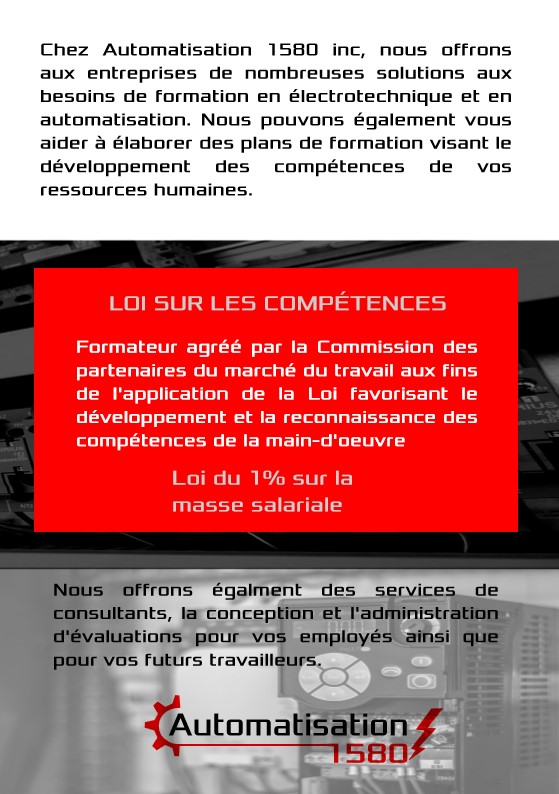 Chez Automatisation 1580 inc, nous offrons aux entreprises de nombreuses solutions aux besoins de formation en électrotechnique et en automatisation. Nous pouvons également vous aider à élaborer des plans de formation visant le développement des compétences de vos ressources humaines.

LOI SUR LES COMPÉTENCES

Formateur agréé par la Commission des partenaires du marché du travail aux fins de l'application de la Loi favorisant le développement et la reconnaissance des compétences de la main-d'oeuvre

Loi du 1% sur la masse salariale

Nous offrons égalment des services de consultants, la conception et l'administration d'évaluations pour vos employés ainsi que pour vos futurs travailleurs.

Automatisation 1580